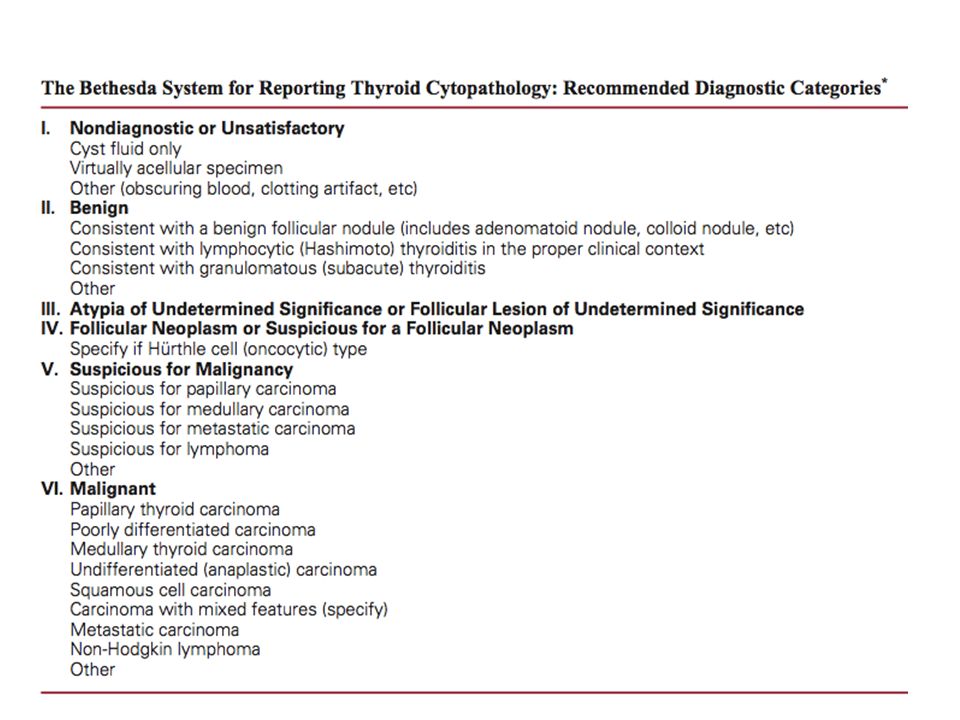 The Bethesda System for Reporting Thyroid Cytopathology: Recommended Diagnostic Categories*

I. Nondiagnostic or Unsatisfactory
Cyst fluid only
Virtually acellular specimen
Other (obscuring blood, clotting artifact, etc)
II. Benign
Consistent with a benign follicular nodule (includes adenomatoid nodule, colloid nodule, etc)
Consistent with lymphocytic (Hashimoto) thyroiditis in the proper clinical context
Consistent with granulomatous (subacute) thyroiditis
Other
III. Atypia of Undetermined Significance or Follicular Lesion of Undetermined Significance
IV. Follicular Neoplasm or Suspicious for a Follicular Neoplasm
Specify if Hürthle cell (oncocytic) type
V. Suspicious for Malignancy
Suspicious for papillary carcinoma
Suspicious for medullary carcinoma
Suspicious for metastatic carcinoma
Suspicious for lymphoma
Other
VI. Malignant
Papillary thyroid carcinoma
Poorly differentiated carcinoma
Medullary thyroid carcinoma
Undifferentiated (anaplastic) carcinoma
Squamous cell carcinoma
Carcinoma with mixed features (specify)
Metastatic carcinoma
Non-Hodgkin lymphoma
Other